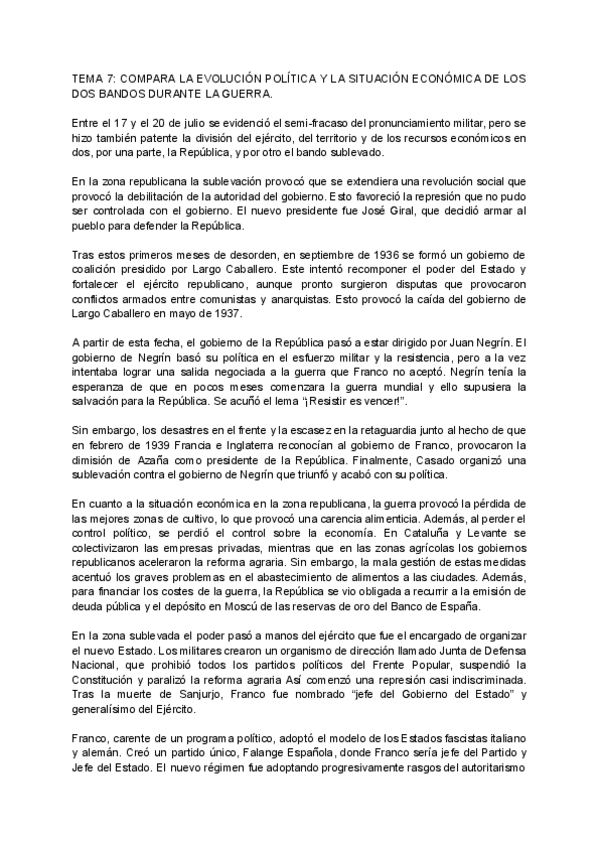 TEMA 7: COMPARA LA EVOLUCIÓN POLÍTICA Y LA SITUACIÓN ECONÓMICA DE LOS DOS BANDOS DURANTE LA GUERRA.

Entre el 17 y el 20 de julio se evidenció el semi-fracaso del pronunciamiento militar, pero se hizo también patente la división del ejército, del territorio y de los recursos económicos en dos, por una parte, la República, y por otro el bando sublevado.

En la zona republicana la sublevación provocó que se extendiera una revolución social que provocó la debilitación de la autoridad del gobierno. Esto favoreció la represión que no pudo ser controlada con el gobierno. El nuevo presidente fue José Giral, que decidió armar al pueblo para defender la República.

Tras estos primeros meses de desorden, en septiembre de 1936 se formó un gobierno de coalición presidido por Largo Caballero. Este intentó recomponer el poder del Estado y fortalecer el ejército republicano, aunque pronto surgieron disputas que provocaron conflictos armados entre comunistas y anarquistas. Esto provocó la caída del gobierno de Largo Caballero en mayo de 1937.

A partir de esta fecha, el gobierno de la República pasó a estar dirigido por Juan Negrín. El gobierno de Negrín basó su política en el esfuerzo militar y la resistencia, pero a la vez intentaba lograr una salida negociada a la guerra que Franco no aceptó. Negrín tenía la esperanza de que en pocos meses comenzara la guerra mundial y ello supusiera la salvación para la República. Se acuñó el lema "¡Resistir es vencer!".

Sin embargo, los desastres en el frente y la escasez en la retaguardia junto al hecho de que en febrero de 1939 Francia e Inglaterra reconocían al gobierno de Franco, provocaron la dimisión de Azaña como presidente de la República. Finalmente, Casado organizó una sublevación contra el gobierno de Negrín que triunfó y acabó con su política.

En cuanto a la situación económica en la zona republicana, la guerra provocó la pérdida de las mejores zonas de cultivo, lo que provocó una carencia alimenticia. Además, al perder el control político, se perdió el control sobre la economía. En Cataluña y Levante se colectivizaron las empresas privadas, mientras que en las zonas agrícolas los gobiernos republicanos aceleraron la reforma agraria. Sin embargo, la mala gestión de estas medidas acentuó los graves problemas en el abastecimiento de alimentos a las ciudades. Además, para financiar los costes de la guerra, la República se vio obligada a recurrir a la emisión de deuda pública y el depósito en Moscú de las reservas de oro del Banco de España.

En la zona sublevada el poder pasó a manos del ejército que fue el encargado de organizar el nuevo Estado. Los militares crearon un organismo de dirección llamado Junta de Defensa Nacional, que prohibió todos los partidos políticos del Frente Popular, suspendió la Constitución y paralizó la reforma agraria Así comenzó una represión casi indiscriminada. Tras la muerte de Sanjurjo, Franco fue nombrado "jefe del Gobierno del Estado" y generalísimo del Ejército.

Franco, carente de un programa político, adoptó el modelo de los Estados fascistas italiano y alemán. Creó un partido único, Falange Española, donde Franco sería jefe del Partido y Jefe del Estado. El nuevo régimen fue adoptando progresivamente rasgos del autoritarismo